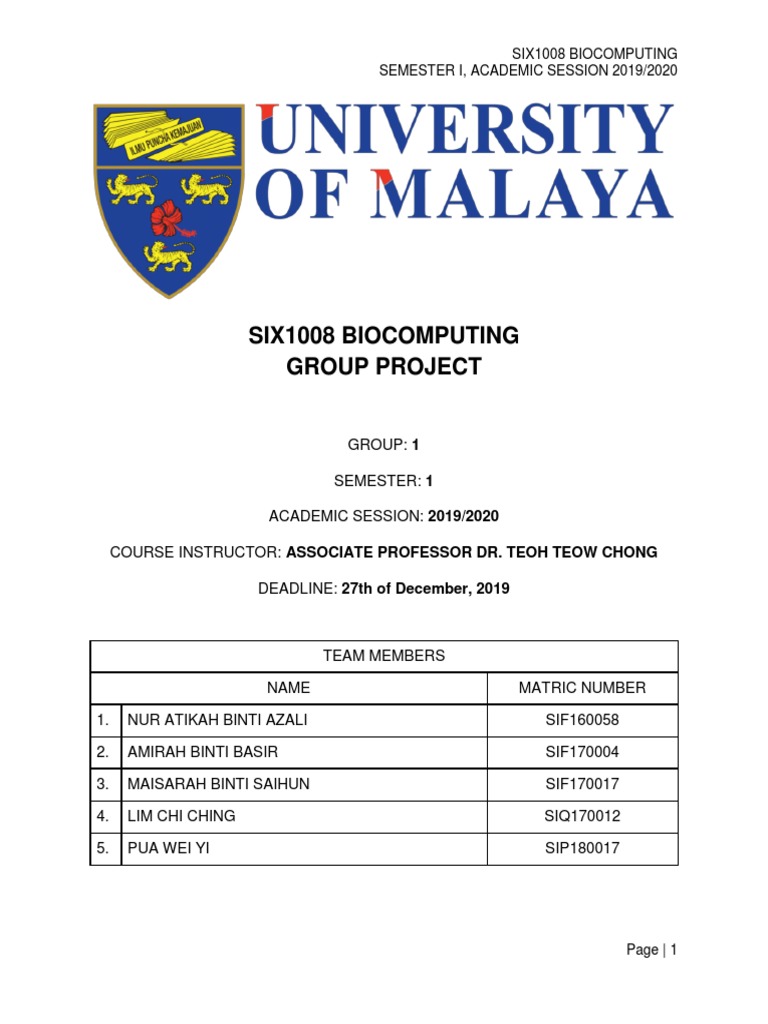 SIX1008 BIOCOMPUTING
SEMESTER I, ACADEMIC SESSION 2019/2020

ILMU PUNCHA KEMAJUAN

UNIVERSITY OF MALAYA

SIX1008 BIOCOMPUTING
GROUP PROJECT

GROUP: 1

SEMESTER: 1

ACADEMIC SESSION: 2019/2020

COURSE INSTRUCTOR: ASSOCIATE PROFESSOR DR. TEOH TEOW CHONG

DEADLINE: 27th of December, 2019

| TEAM MEMBERS | | |
|---|---|---|
| | NAME | MATRIC NUMBER |
| 1. | NUR ATIKAH BINTI AZALI | SIF160058 |
| 2. | AMIRAH BINTI BASIR | SIF170004 |
| 3. | MAISARAH BINTI SAIHUN | SIF170017 |
| 4. | LIM CHI CHING | SIQ170012 |
| 5. | PUA WEI YI | SIP180017 |

Page | 1